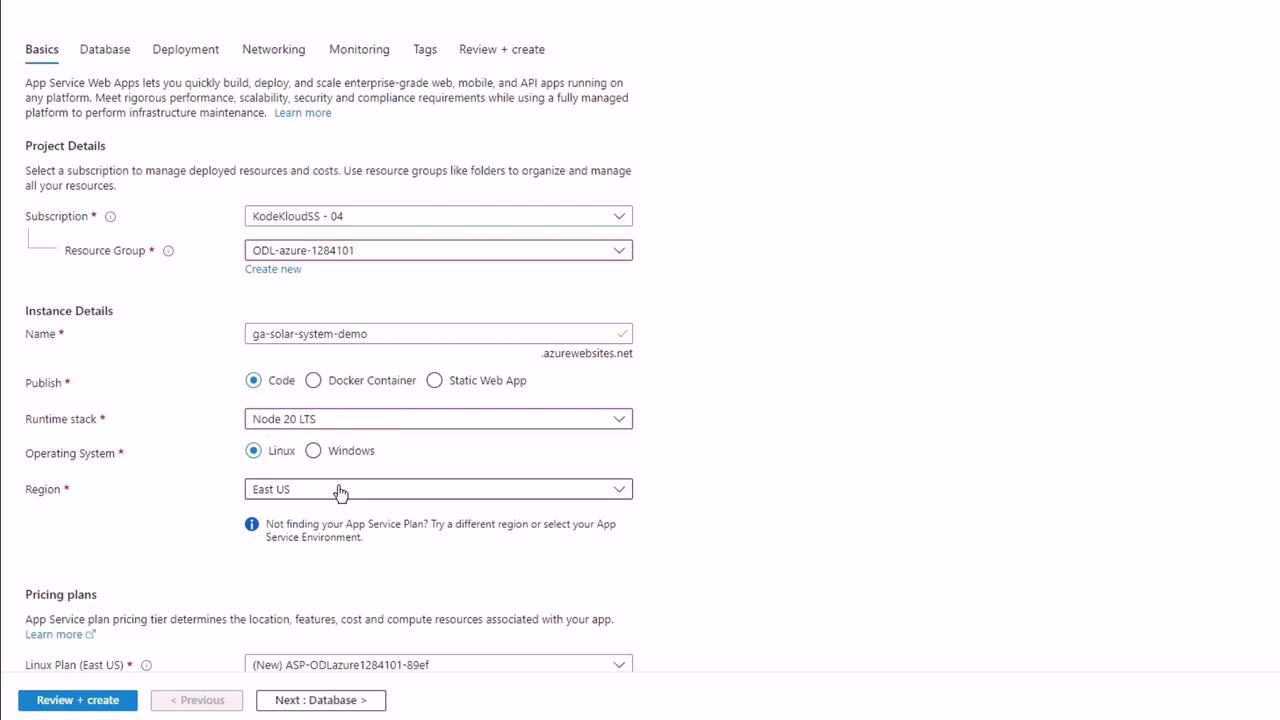 Basics Database Deployment Networking Monitoring Tags Review + create

App Service Web Apps lets you quickly build, deploy, and scale enterprise-grade web, mobile, and API apps running on any platform. Meet rigorous performance, scalability, security and compliance requirements while using a fully managed platform to perform infrastructure maintenance. Learn more

Project Details

Select a subscription to manage deployed resources and costs. Use resource groups like folders to organize and manage all your resources.

Subscription * KodeKloudSS - 04

Resource Group * ODL-azure-1284101

Create new

Instance Details

Name * ga-solar-system-demo

.azurewebsites.net

Publish * Code Docker Container Static Web App

Runtime stack * Node 20 LTS

Operating System * Linux Windows

Region * East US

Not finding your App Service Plan? Try a different region or select your App Service Environment.

Pricing plans

App Service plan pricing tier determines the location, features, cost and compute resources associated with your app.
Learn more

Linux Plan (East US) * (New) ASP-ODLazure1284101-89ef

Review + create < Previous Next : Database >